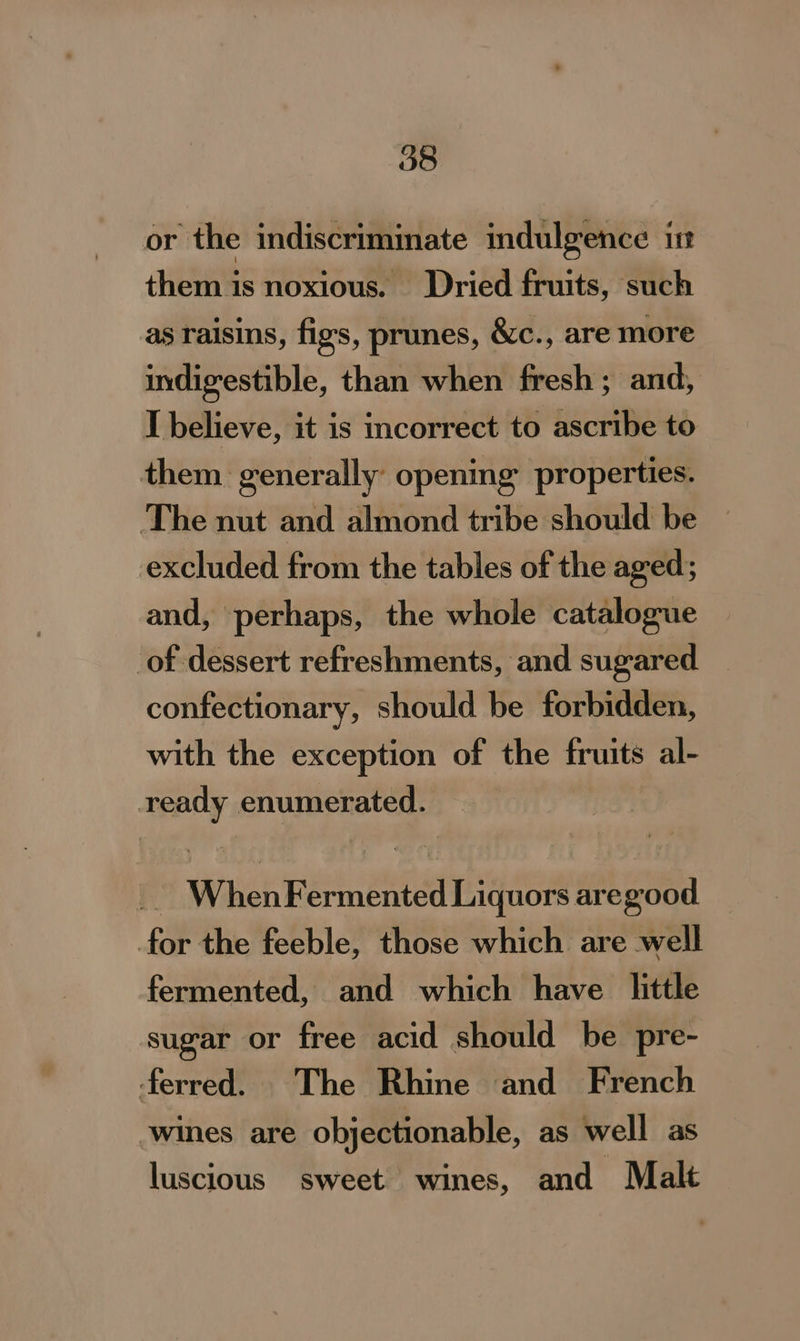 38

or the indiscriminate indulgence in them is noxious. Dried fruits, such as raisins, figs, prunes, &c., are more indigestible, than when fresh; and, I believe, it is incorrect to ascribe to them generally opening properties. The nut and almond tribe should be excluded from the tables of the aged; and, perhaps, the whole catalogue of dessert refreshments, and sugared confectionary, should be forbidden, with the exception of the fruits already enumerated.

When Fermented Liquors are good for the feeble, those which are well fermented, and which have little sugar or free acid should be preferred. The Rhine and French wines are objectionable, as well as luscious sweet wines, and Malt